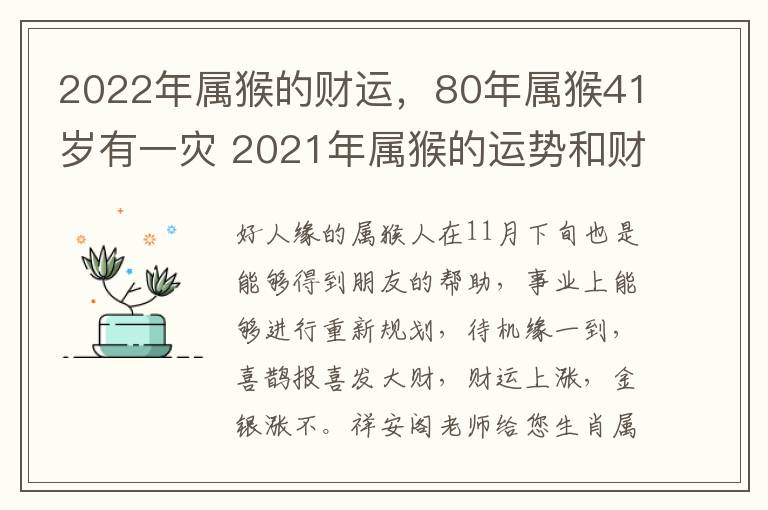 2022年属猴的财运，80年属猴41岁有一灾 2021年属猴的运势和财

好人缘的属猴人在11月下旬也是能够得到朋友的帮助，事业上能够进行重新规划，待机缘一到，喜鹊报喜发大财，财运上涨，金银涨不。祥安阁老师给您生肖属